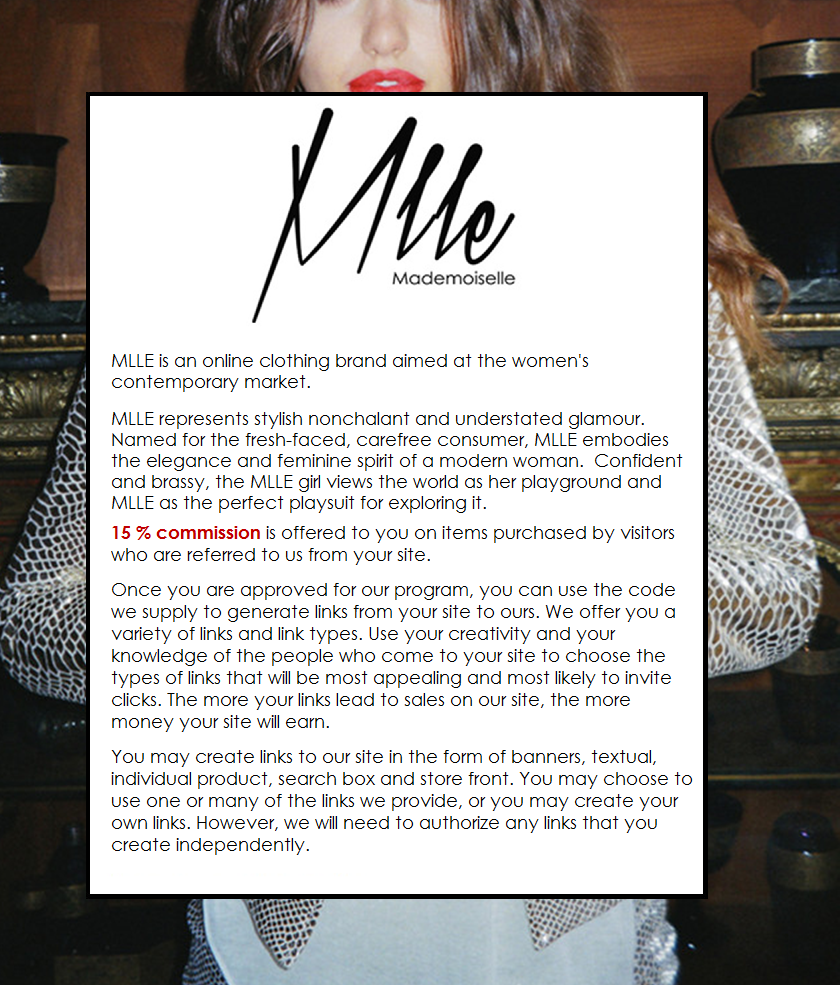 Mlle

Mademoiselle

MLLE is an online clothing brand aimed at the women's contemporary market.

MLLE represents stylish nonchalant and understated glamour. Named for the fresh-faced, carefree consumer, MLLE embodies the elegance and feminine spirit of a modern woman. Confident and brassy, the MLLE girl views the world as her playground and MLLE as the perfect playsuit for exploring it.

15 % commission is offered to you on items purchased by visitors who are referred to us from your site.

Once you are approved for our program, you can use the code we supply to generate links from your site to ours. We offer you a variety of links and link types. Use your creativity and your knowledge of the people who come to your site to choose the types of links that will be most appealing and most likely to invite clicks. The more your links lead to sales on our site, the more money your site will earn.

You may create links to our site in the form of banners, textual, individual product, search box and store front. You may choose to use one or many of the links we provide, or you may create your own links. However, we will need to authorize any links that you create independently.